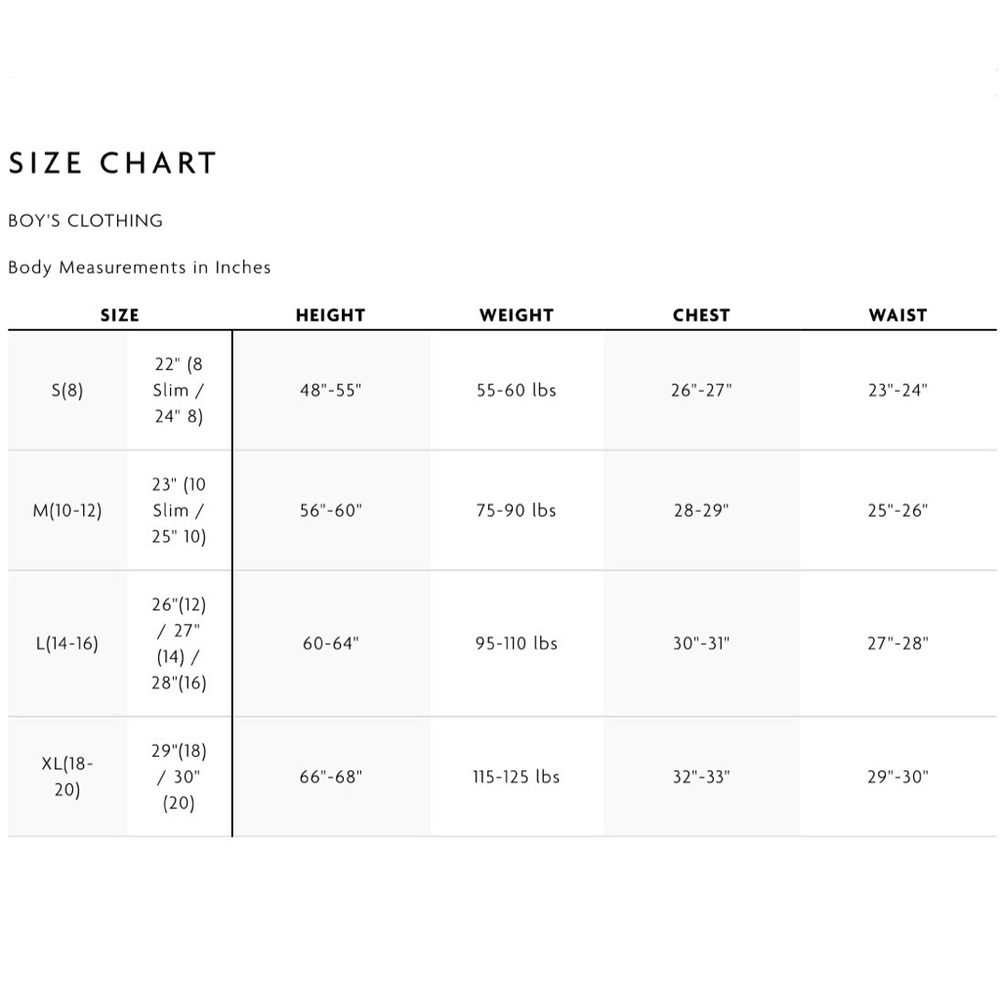 SIZE CHART

BOY'S CLOTHING

Body Measurements in Inches

| SIZE | | HEIGHT | WEIGHT | CHEST | WAIST |
|---|---|---|---|---|---|
| S(8) | 22" (8 Slim / 24" 8) | 48"-55" | 55-60 lbs | 26"-27" | 23"-24" |
| M(10-12) | 23" (10 Slim / 25" 10) | 56"-60" | 75-90 lbs | 28-29" | 25"-26" |
| L(14-16) | 26"(12) / 27" (14) / 28"(16) | 60-64" | 95-110 lbs | 30"-31" | 27"-28" |
| XL(18-20) | 29"(18) / 30" (20) | 66"-68" | 115-125 lbs | 32"-33" | 29"-30" |